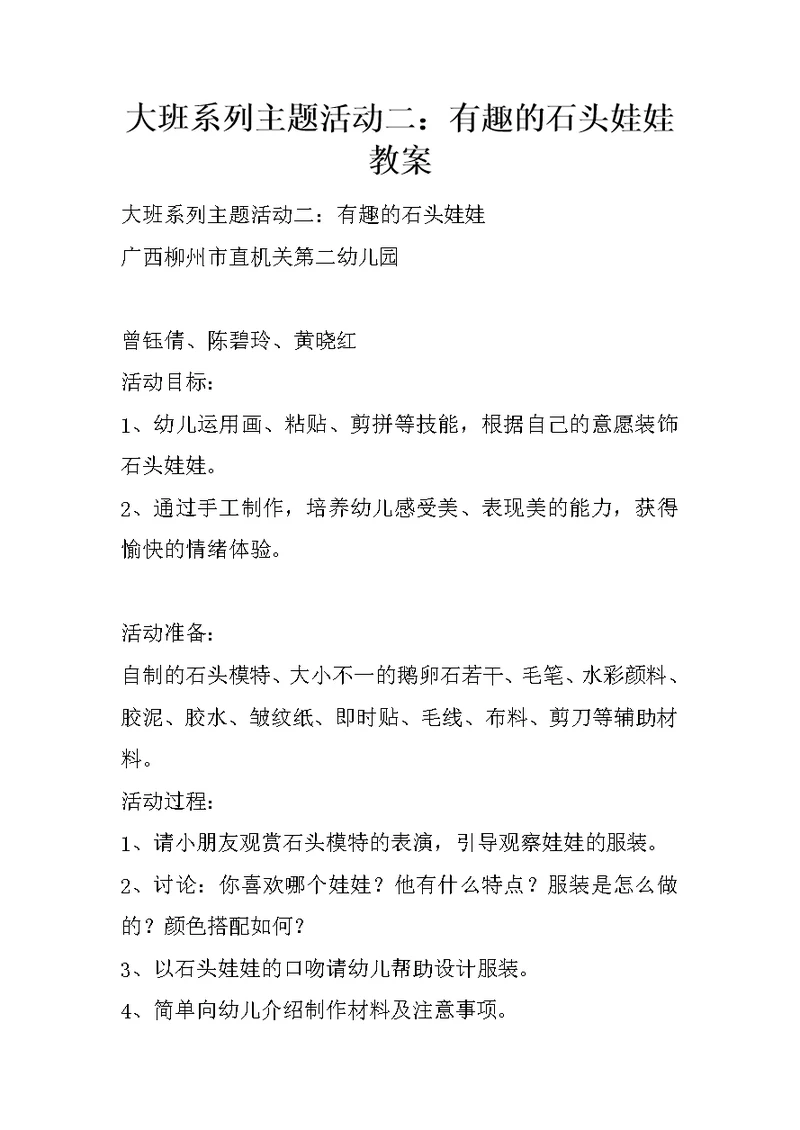 大班系列主题活动二：有趣的石头娃娃教案

大班系列主题活动二：有趣的石头娃娃

广西柳州市直机关第二幼儿园

曾钰倩、陈碧玲、黄晓红

活动目标：

1、幼儿运用画、粘贴、剪拼等技能，根据自己的意愿装饰石头娃娃。

2、通过手工制作，培养幼儿感受美、表现美的能力，获得愉快的情绪体验。

活动准备：

自制的石头模特、大小不一的鹅卵石若干、毛笔、水彩颜料、胶泥、胶水、皱纹纸、即时贴、毛线、布料、剪刀等辅助材料。

活动过程：

1、请小朋友观赏石头模特的表演，引导观察娃娃的服装。

2、讨论：你喜欢哪个娃娃？他有什么特点？服装是怎么做的？颜色搭配如何？

3、以石头娃娃的口吻请幼儿帮助设计服装。

4、简单向幼儿介绍制作材料及注意事项。